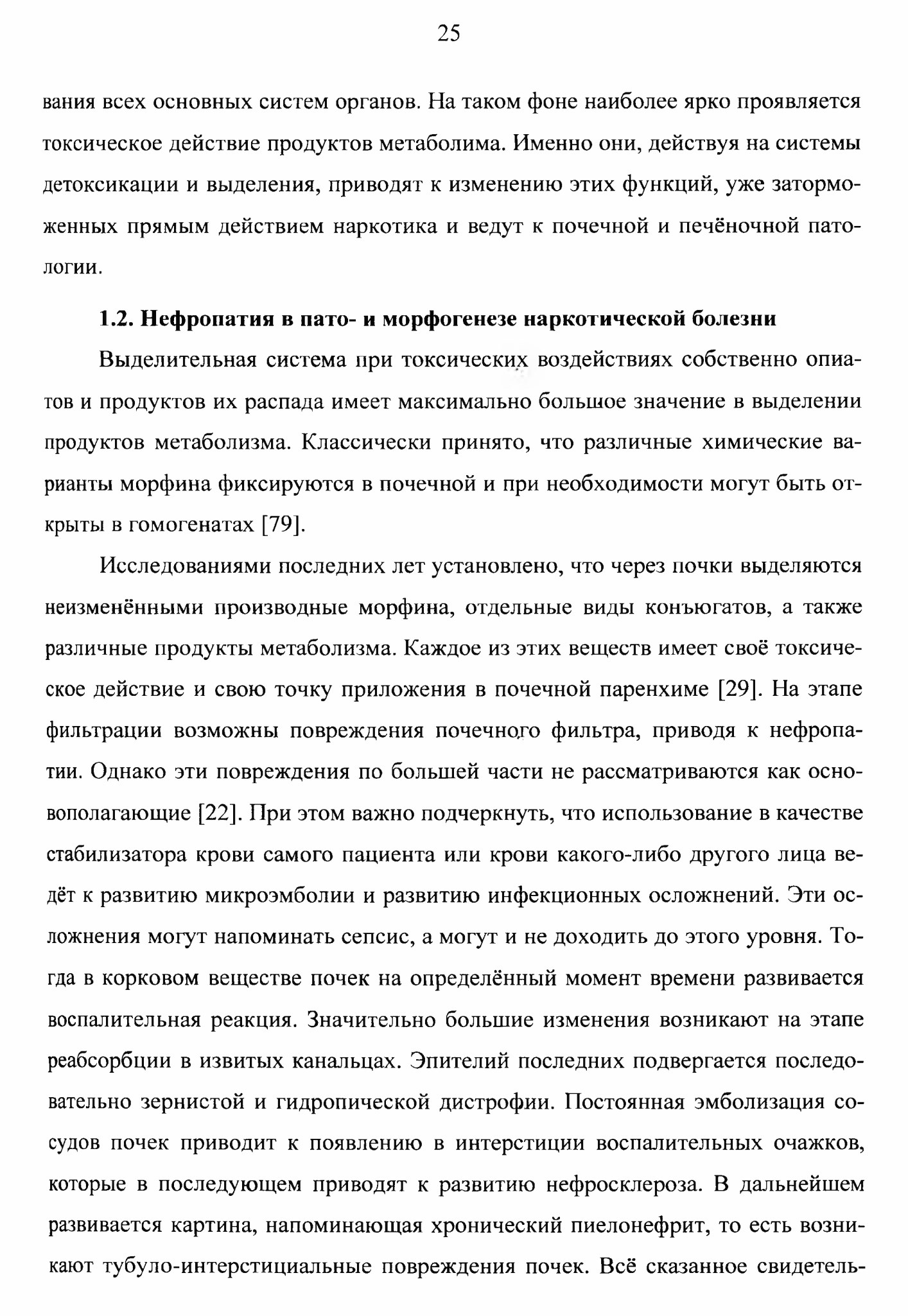 25

вания всех основных систем органов. На таком фоне наиболее ярко проявляется токсическое действие продуктов метаболима. Именно они, действуя на системы детоксикации и выделения, приводят к изменению этих функций, уже заторможенных прямым действием наркотика и ведут к почечной и печёночной патологии.

1.2. Нефропатия в пато- и морфогенезе наркотической болезни

Выделительная система при токсических воздействиях собственно опиатов и продуктов их распада имеет максимально большое значение в выделении продуктов метаболизма. Классически принято, что различные химические варианты морфина фиксируются в почечной и при необходимости могут быть открыты в гомогенатах [79].

Исследованиями последних лет установлено, что через почки выделяются неизменёнными производные морфина, отдельные виды конъюгатов, а также различные продукты метаболизма. Каждое из этих веществ имеет своё токсическое действие и свою точку приложения в почечной паренхиме [29]. На этапе фильтрации возможны повреждения почечного фильтра, приводя к нефропатии. Однако эти повреждения по большей части не рассматриваются как основополагающие [22]. При этом важно подчеркнуть, что использование в качестве стабилизатора крови самого пациента или крови какого-либо другого лица ведёт к развитию микроэмболии и развитию инфекционных осложнений. Эти осложнения могут напоминать сепсис, а могут и не доходить до этого уровня. Тогда в корковом веществе почек на определённый момент времени развивается воспалительная реакция. Значительно большие изменения возникают на этапе реабсорбции в извитых канальцах. Эпителий последних подвергается последовательно зернистой и гидропической дистрофии. Постоянная эмболизация сосудов почек приводит к появлению в интерстиции воспалительных очажков, которые в последующем приводят к развитию нефросклероза. В дальнейшем развивается картина, напоминающая хронический пиелонефрит, то есть возникают тубуло-интерстициальные повреждения почек. Всё сказанное свидетель-